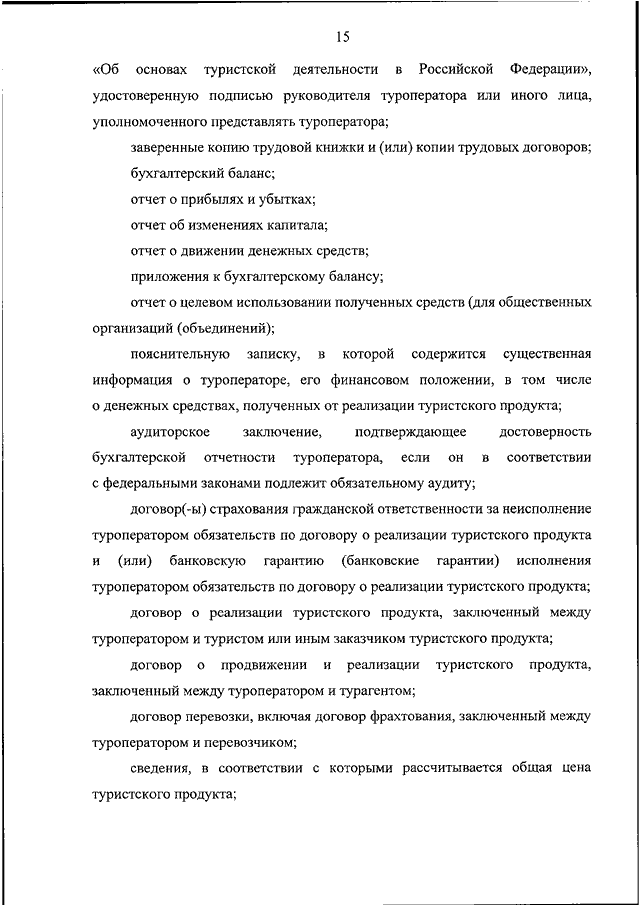 15

«Об основах туристской деятельности в Российской Федерации», удостоверенную подписью руководителя туроператора или иного лица, уполномоченного представлять туроператора;

заверенные копию трудовой книжки и (или) копии трудовых договоров;

бухгалтерский баланс;

отчет о прибылях и убытках;

отчет об изменениях капитала;

отчет о движении денежных средств;

приложения к бухгалтерскому балансу;

отчет о целевом использовании полученных средств (для общественных организаций (объединений);

пояснительную записку, в которой содержится существенная информация о туроператоре, его финансовом положении, в том числе о денежных средствах, полученных от реализации туристского продукта;

аудиторское заключение, подтверждающее достоверность бухгалтерской отчетности туроператора, если он в соответствии с федеральными законами подлежит обязательному аудиту;

договор(-ы) страхования гражданской ответственности за неисполнение туроператором обязательств по договору о реализации туристского продукта и (или) банковскую гарантию (банковские гарантии) исполнения туроператором обязательств по договору о реализации туристского продукта;

договор о реализации туристского продукта, заключенный между туроператором и туристом или иным заказчиком туристского продукта;

договор о продвижении и реализации туристского продукта, заключенный между туроператором и турагентом;

договор перевозки, включая договор фрахтования, заключенный между туроператором и перевозчиком;

сведения, в соответствии с которыми рассчитывается общая цена туристского продукта;